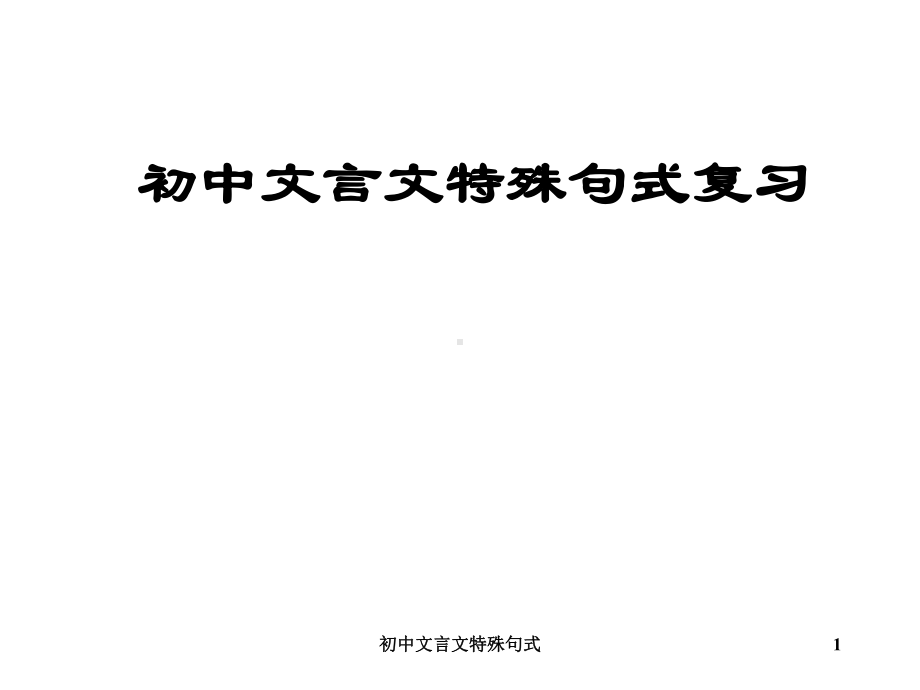 初中文言文特殊句式复习

初中文言文特殊句式

1